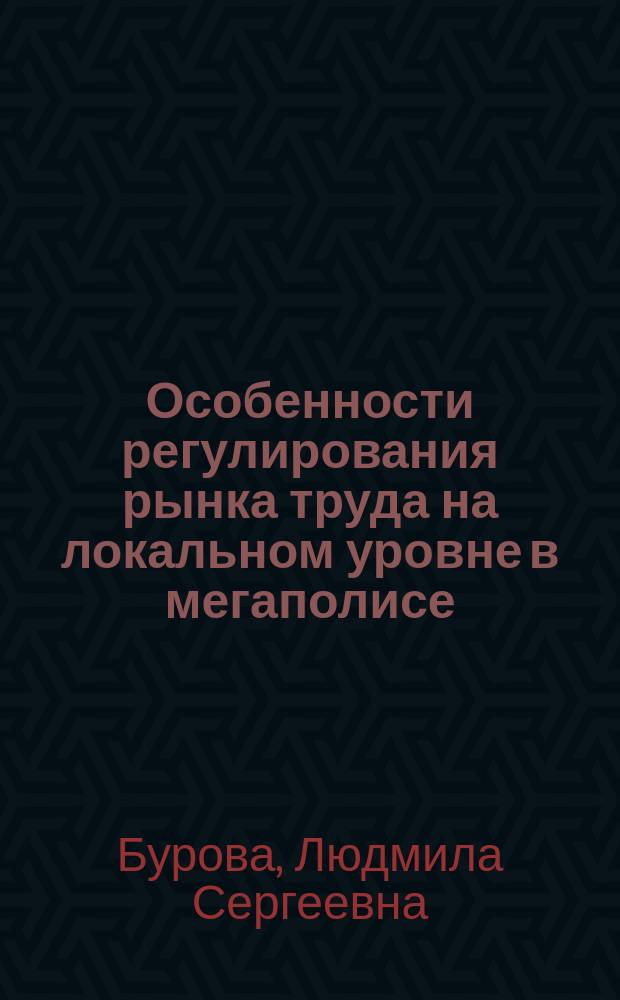 Особенности регулирования рынка труда на локальном уровне в мегаполисе

Бурова, Людмила Сергеевна